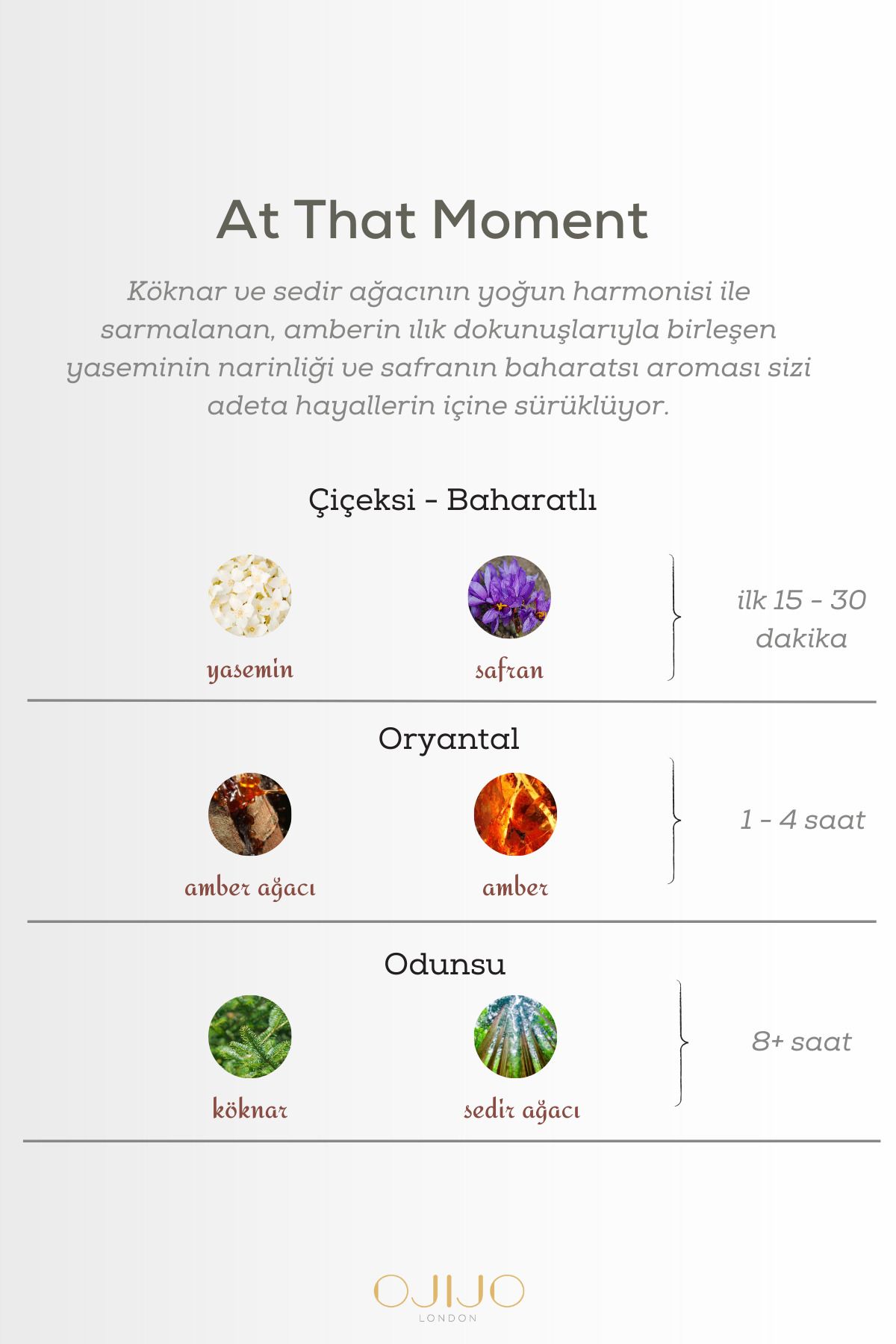 At That Moment

Köknar ve sedir ağacının yoğun harmonisi ile sarmalanan, amberin ılık dokunuşlarıyla birleşen yaseminin narinliği ve safranın baharatsı aroması sizi adeta hayallerin içine sürüklüyor.

Çiçeksi - Baharatlı

yasemin

safran

ilk 15 - 30 dakika

Oryantal

amber ağacı

amber

1 - 4 saat

Odunsu

köknar

sedir ağacı

8+ saat

OJIJO
LONDON